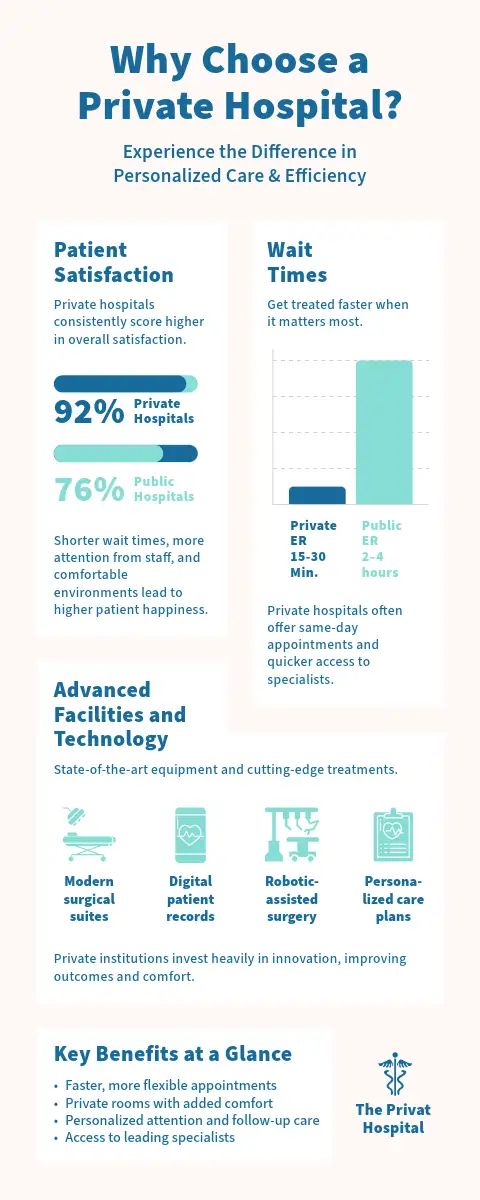 Why Choose a Private Hospital?

Experience the Difference in Personalized Care & Efficiency

Patient Satisfaction

Private hospitals consistently score higher in overall satisfaction.

92% Private Hospitals

76% Public Hospitals

Shorter wait times, more attention from staff, and comfortable environments lead to higher patient happiness.

Wait Times

Get treated faster when it matters most.

Private ER 15-30 Min.

Public ER 2–4 hours

Private hospitals often offer same-day appointments and quicker access to specialists.

Advanced Facilities and Technology

State-of-the-art equipment and cutting-edge treatments.

Modern surgical suites

Digital patient records

Robotic-assisted surgery

Persona-lized care plans

Private institutions invest heavily in innovation, improving outcomes and comfort.

Key Benefits at a Glance

• Faster, more flexible appointments
• Private rooms with added comfort
• Personalized attention and follow-up care
• Access to leading specialists

The Privat Hospital